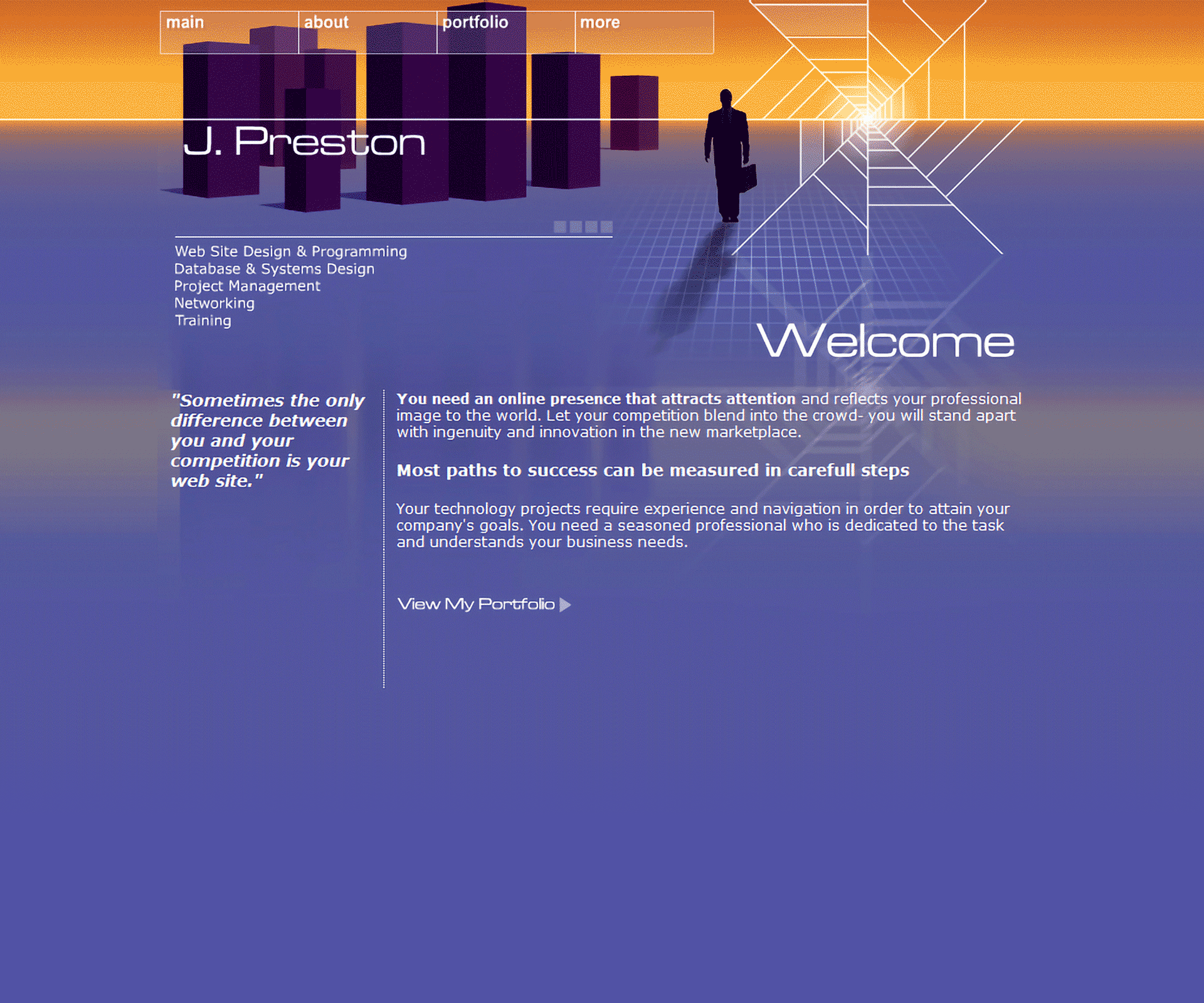 main about portfolio more

J. Preston

Web Site Design & Programming
Database & Systems Design
Project Management
Networking
Training

Welcome

"Sometimes the only difference between you and your competition is your web site."

You need an online presence that attracts attention and reflects your professional image to the world. Let your competition blend into the crowd- you will stand apart with ingenuity and innovation in the new marketplace.

Most paths to success can be measured in carefull steps

Your technology projects require experience and navigation in order to attain your company's goals. You need a seasoned professional who is dedicated to the task and understands your business needs.

View My Portfolio